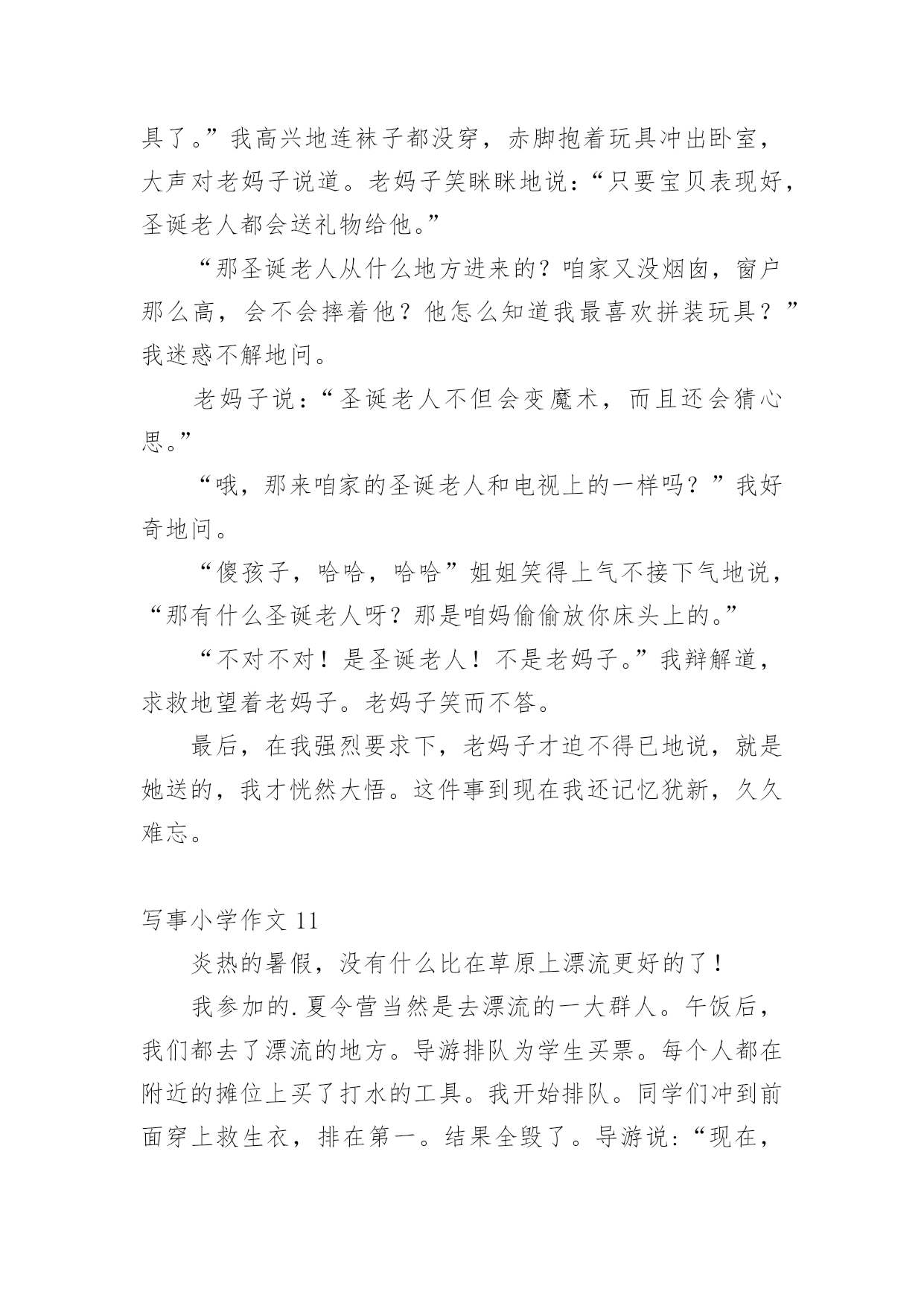 具了。”我高兴地连袜子都没穿，赤脚抱着玩具冲出卧室，大声对老妈子说道。老妈子笑眯眯地说：“只要宝贝表现好，圣诞老人都会送礼物给他。”

“那圣诞老人从什么地方进来的？咱家又没烟囱，窗户那么高，会不会摔着他？他怎么知道我最喜欢拼装玩具？”我迷惑不解地问。

老妈子说：“圣诞老人不但会变魔术，而且还会猜心思。”

“哦，那来咱家的圣诞老人和电视上的一样吗？”我好奇地问。

“傻孩子，哈哈，哈哈”姐姐笑得上气不接下气地说，“那有什么圣诞老人呀？那是咱妈偷偷放你床头上的。”

“不对不对！是圣诞老人！不是老妈子。”我辩解道，求救地望着老妈子。老妈子笑而不答。

最后，在我强烈要求下，老妈子才迫不得已地说，就是她送的，我才恍然大悟。这件事到现在我还记忆犹新，久久难忘。

写事小学作文 11

炎热的暑假，没有什么比在草原上漂流更好的了！

我参加的.夏令营当然是去漂流的一大群人。午饭后，我们都去了漂流的地方。导游排队为学生买票。每个人都在附近的摊位上买了打水的工具。我开始排队。同学们冲到前面穿上救生衣，排在第一。结果全毁了。导游说：“现在，